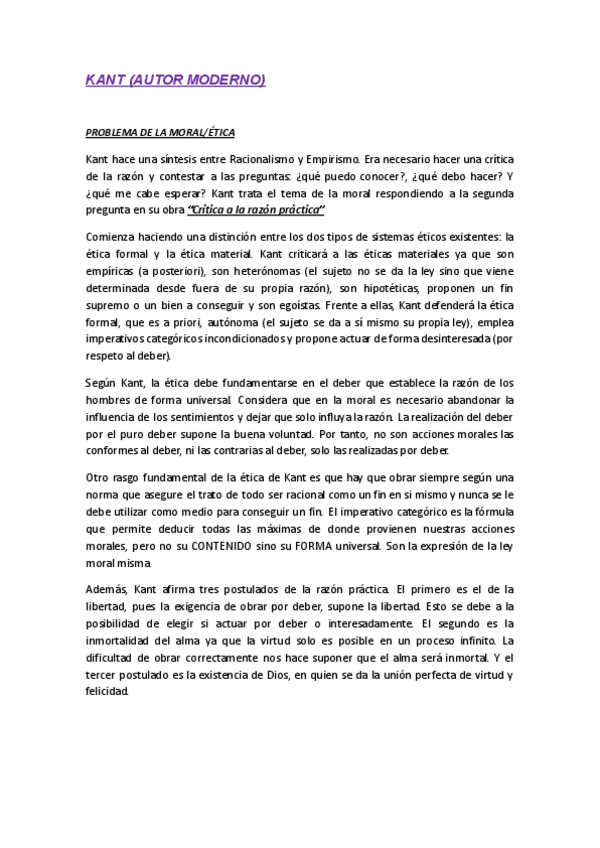 KANT (AUTOR MODERNO)

PROBLEMA DE LA MORAL/ÉTICA

Kant hace una síntesis entre Racionalismo y Empirismo. Era necesario hacer una crítica de la razón y contestar a las preguntas: ¿qué puedo conocer?, ¿qué debo hacer? Y ¿qué me cabe esperar? Kant trata el tema de la moral respondiendo a la segunda pregunta en su obra "Crítica a la razón práctica"

Comienza haciendo una distinción entre los dos tipos de sistemas éticos existentes: la ética formal y la ética material. Kant criticará a las éticas materiales ya que son empíricas (a posteriori), son heterónomas (el sujeto no se da la ley sino que viene determinada desde fuera de su propia razón), son hipotéticas, proponen un fin supremo o un bien a conseguir y son egoístas. Frente a ellas, Kant defenderá la ética formal, que es a priori, autónoma (el sujeto se da a sí mismo su propia ley), emplea imperativos categóricos incondicionados y propone actuar de forma desinteresada (por respeto al deber).

Según Kant, la ética debe fundamentarse en el deber que establece la razón de los hombres de forma universal. Considera que en la moral es necesario abandonar la influencia de los sentimientos y dejar que solo influya la razón. La realización del deber por el puro deber supone la buena voluntad. Por tanto, no son acciones morales las conformes al deber, ni las contrarias al deber, solo las realizadas por deber.

Otro rasgo fundamental de la ética de Kant es que hay que obrar siempre según una norma que asegure el trato de todo ser racional como un fin en sí mismo y nunca se le debe utilizar como medio para conseguir un fin. El imperativo categórico es la fórmula que permite deducir todas las máximas de donde provienen nuestras acciones morales, pero no su CONTENIDO sino su FORMA universal. Son la expresión de la ley moral misma

Además, Kant afirma tres postulados de la razón práctica. El primero es el de la libertad, pues la exigencia de obrar por deber, supone la libertad. Esto se debe a la posibilidad de elegir si actuar por deber o interesadamente. El segundo es la inmortalidad del alma ya que la virtud solo es posible en un proceso infinito. La dificultad de obrar correctamente nos hace suponer que el alma será inmortal. Y el tercer postulado es la existencia de Dios, en quien se da la unión perfecta de virtud y felicidad.